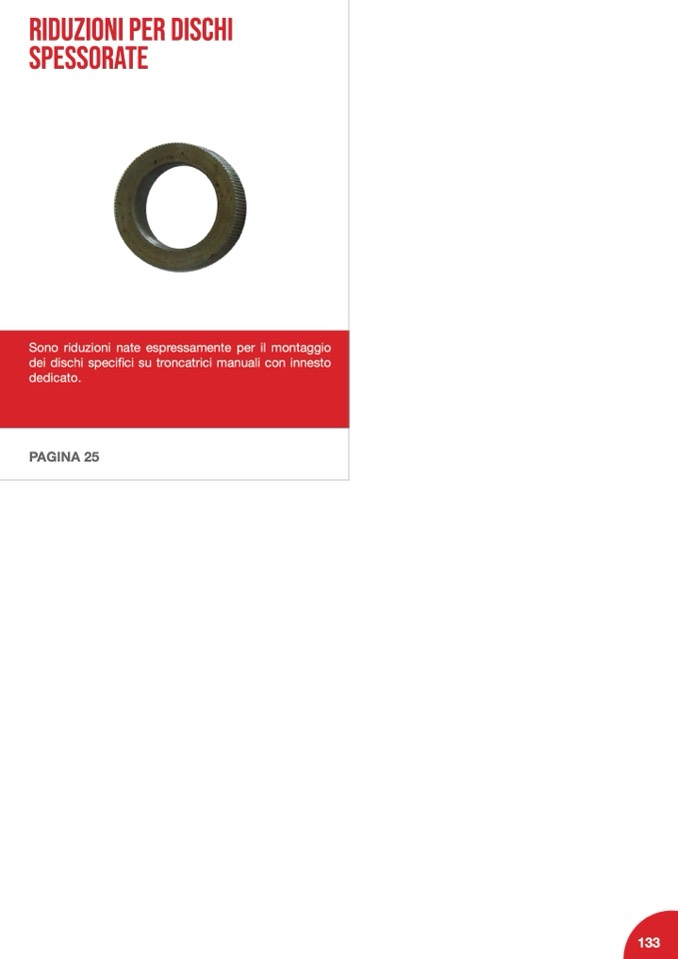 RIDUZIONI PER DISCHI SPESSORATE

Sono riduzioni nate espressamente per il montaggio dei dischi specifici su troncatrici manuali con innesto dedicato.

PAGINA 25

133